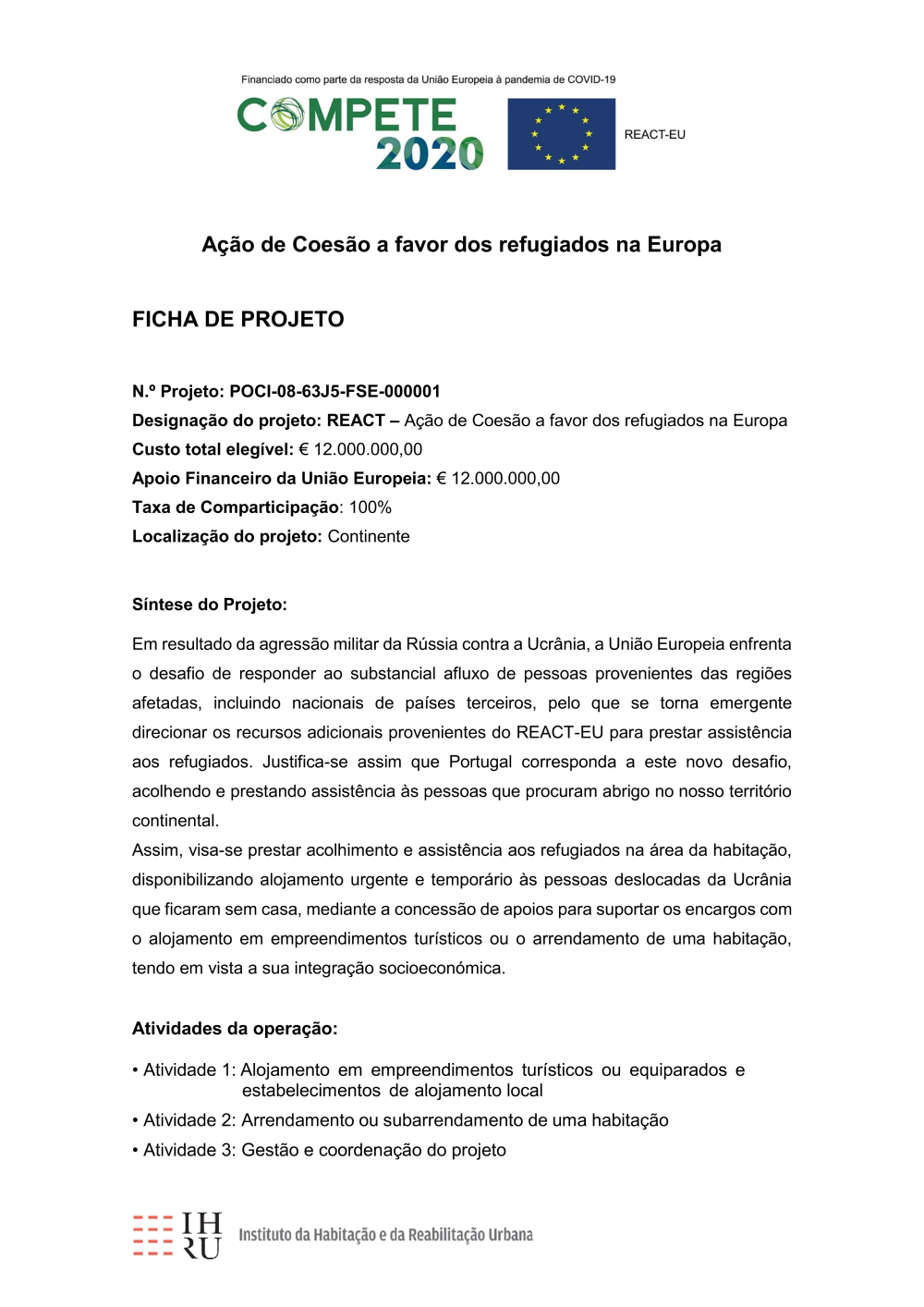 Financiado como parte da resposta da União Europeia à pandemia de COVID-19

COMPETE 2020

REACT-EU

Ação de Coesão a favor dos refugiados na Europa

FICHA DE PROJETO

N.º Projeto: POCI-08-63J5-FSE-000001
Designação do projeto: REACT – Ação de Coesão a favor dos refugiados na Europa
Custo total elegível: € 12.000.000,00
Apoio Financeiro da União Europeia: € 12.000.000,00
Taxa de Comparticipação: 100%
Localização do projeto: Continente

Síntese do Projeto:

Em resultado da agressão militar da Rússia contra a Ucrânia, a União Europeia enfrenta o desafio de responder ao substancial afluxo de pessoas provenientes das regiões afetadas, incluindo nacionais de países terceiros, pelo que se torna emergente direcionar os recursos adicionais provenientes do REACT-EU para prestar assistência aos refugiados. Justifica-se assim que Portugal corresponda a este novo desafio, acolhendo e prestando assistência às pessoas que procuram abrigo no nosso território continental.
Assim, visa-se prestar acolhimento e assistência aos refugiados na área da habitação, disponibilizando alojamento urgente e temporário às pessoas deslocadas da Ucrânia que ficaram sem casa, mediante a concessão de apoios para suportar os encargos com o alojamento em empreendimentos turísticos ou o arrendamento de uma habitação, tendo em vista a sua integração socioeconómica.

Atividades da operação:

• Atividade 1: Alojamento em empreendimentos turísticos ou equiparados e estabelecimentos de alojamento local
• Atividade 2: Arrendamento ou subarrendamento de uma habitação
• Atividade 3: Gestão e coordenação do projeto

IHRU Instituto da Habitação e da Reabilitação Urbana